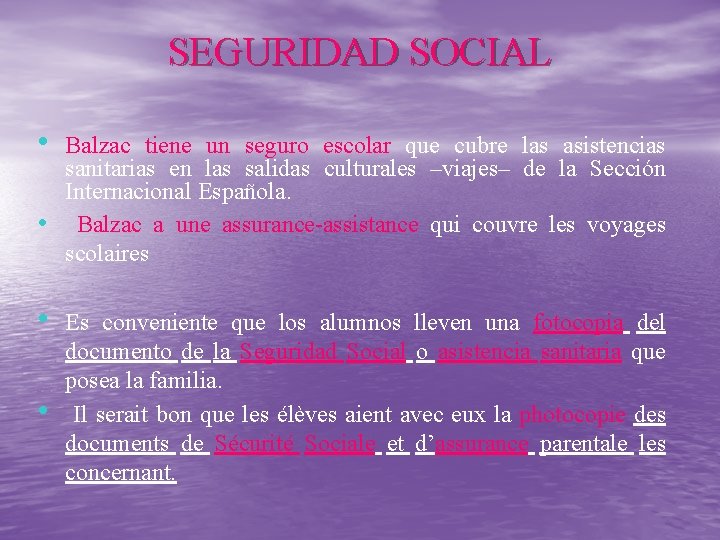 SEGURIDAD SOCIAL

• Balzac tiene un seguro escolar que cubre las asistencias sanitarias en las salidas culturales –viajes– de la Sección Internacional Española.

• Balzac a une assurance-assistance qui couvre les voyages scolaires

• Es conveniente que los alumnos lleven una fotocopia del documento de la Seguridad Social o asistencia sanitaria que posea la familia.

• Il serait bon que les élèves aient avec eux la photocopie des documents de Sécurité Sociale et d'assurance parentale les concernant.